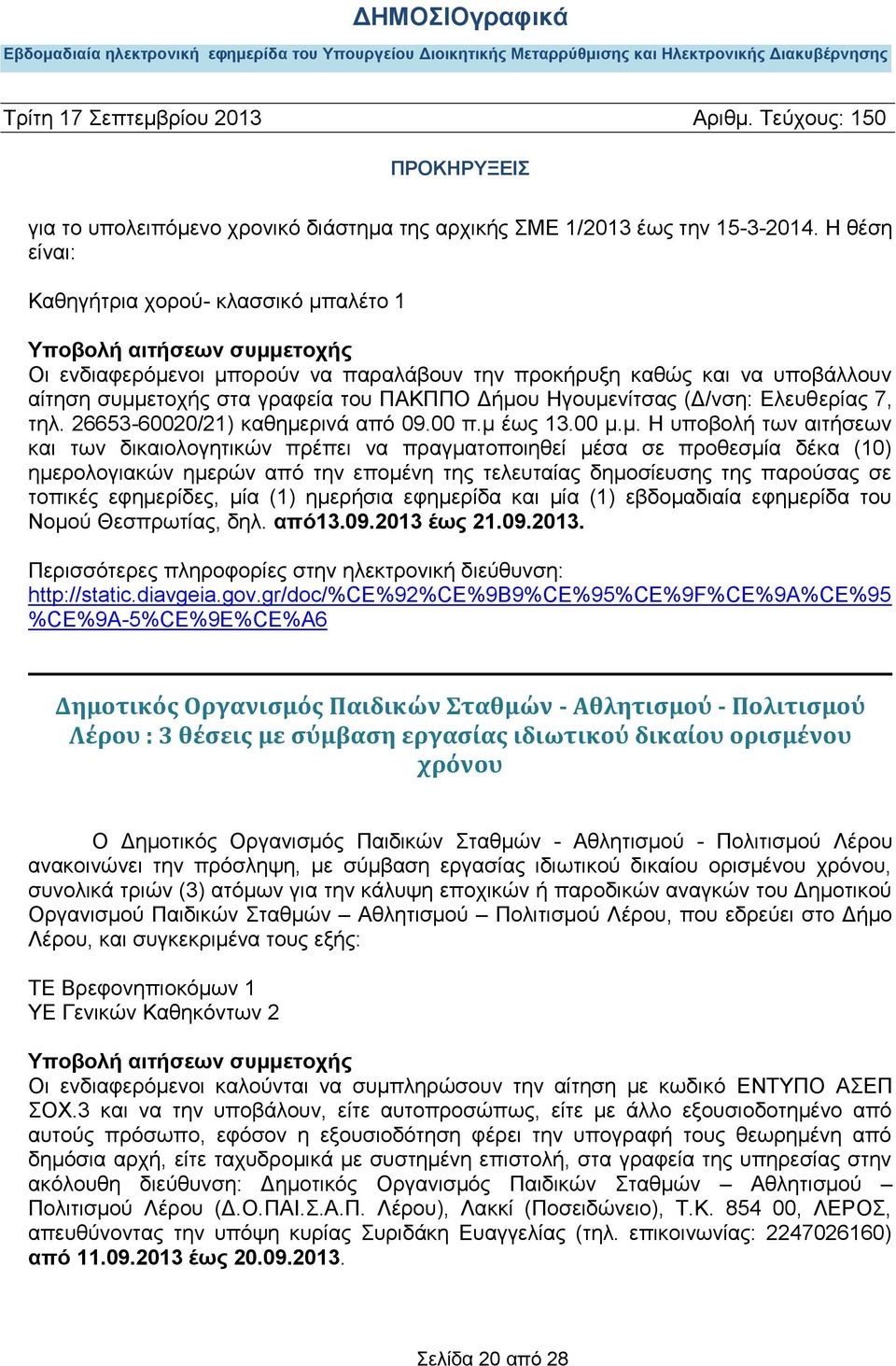 ΔΗΜΟΣΙΟγραφικά

Εβδομαδιαία ηλεκτρονική εφημερίδα του Υπουργείου Διοικητικής Μεταρρύθμισης και Ηλεκτρονικής Διακυβέρνησης

Τρίτη 17 Σεπτεμβρίου 2013 Αριθμ. Τεύχους: 150

ΠΡΟΚΗΡΥΞΕΙΣ

για το υπολειπόμενο χρονικό διάστημα της αρχικής ΣΜΕ 1/2013 έως την 15-3-2014. Η θέση είναι:

Καθηγήτρια χορού- κλασσικό μπαλέτο 1

Υποβολή αιτήσεων συμμετοχής
Οι ενδιαφερόμενοι μπορούν να παραλάβουν την προκήρυξη καθώς και να υποβάλλουν αίτηση συμμετοχής στα γραφεία του ΠΑΚΠΠΟ Δήμου Ηγουμενίτσας (Δ/νση: Ελευθερίας 7, τηλ. 26653-60020/21) καθημερινά από 09.00 π.μ έως 13.00 μ.μ. Η υποβολή των αιτήσεων και των δικαιολογητικών πρέπει να πραγματοποιηθεί μέσα σε προθεσμία δέκα (10) ημερολογιακών ημερών από την επομένη της τελευταίας δημοσίευσης της παρούσας σε τοπικές εφημερίδες, μία (1) ημερήσια εφημερίδα και μία (1) εβδομαδιαία εφημερίδα του Νομού Θεσπρωτίας, δηλ. από13.09.2013 έως 21.09.2013.

Περισσότερες πληροφορίες στην ηλεκτρονική διεύθυνση:
http://static.diavgeia.gov.gr/doc/%CE%92%CE%9B9%CE%95%CE%9F%CE%9A%CE%95%CE%9A-5%CE%9E%CE%A6

Δημοτικός Οργανισμός Παιδικών Σταθμών - Αθλητισμού - Πολιτισμού Λέρου : 3 θέσεις με σύμβαση εργασίας ιδιωτικού δικαίου ορισμένου χρόνου

Ο Δημοτικός Οργανισμός Παιδικών Σταθμών - Αθλητισμού - Πολιτισμού Λέρου ανακοινώνει την πρόσληψη, με σύμβαση εργασίας ιδιωτικού δικαίου ορισμένου χρόνου, συνολικά τριών (3) ατόμων για την κάλυψη εποχικών ή παροδικών αναγκών του Δημοτικού Οργανισμού Παιδικών Σταθμών – Αθλητισμού – Πολιτισμού Λέρου, που εδρεύει στο Δήμο Λέρου, και συγκεκριμένα τους εξής:

ΤΕ Βρεφονηπιοκόμων 1
ΥΕ Γενικών Καθηκόντων 2

Υποβολή αιτήσεων συμμετοχής
Οι ενδιαφερόμενοι καλούνται να συμπληρώσουν την αίτηση με κωδικό ΕΝΤΥΠΟ ΑΣΕΠ ΣΟΧ.3 και να την υποβάλουν, είτε αυτοπροσώπως, είτε με άλλο εξουσιοδοτημένο από αυτούς πρόσωπο, εφόσον η εξουσιοδότηση φέρει την υπογραφή τους θεωρημένη από δημόσια αρχή, είτε ταχυδρομικά με συστημένη επιστολή, στα γραφεία της υπηρεσίας στην ακόλουθη διεύθυνση: Δημοτικός Οργανισμός Παιδικών Σταθμών – Αθλητισμού – Πολιτισμού Λέρου (Δ.Ο.ΠΑΙ.Σ.Α.Π. Λέρου), Λακκί (Ποσειδώνειο), Τ.Κ. 854 00, ΛΕΡΟΣ, απευθύνοντας την υπόψη κυρίας Συριδάκη Ευαγγελίας (τηλ. επικοινωνίας: 2247026160) από 11.09.2013 έως 20.09.2013.

Σελίδα 20 από 28